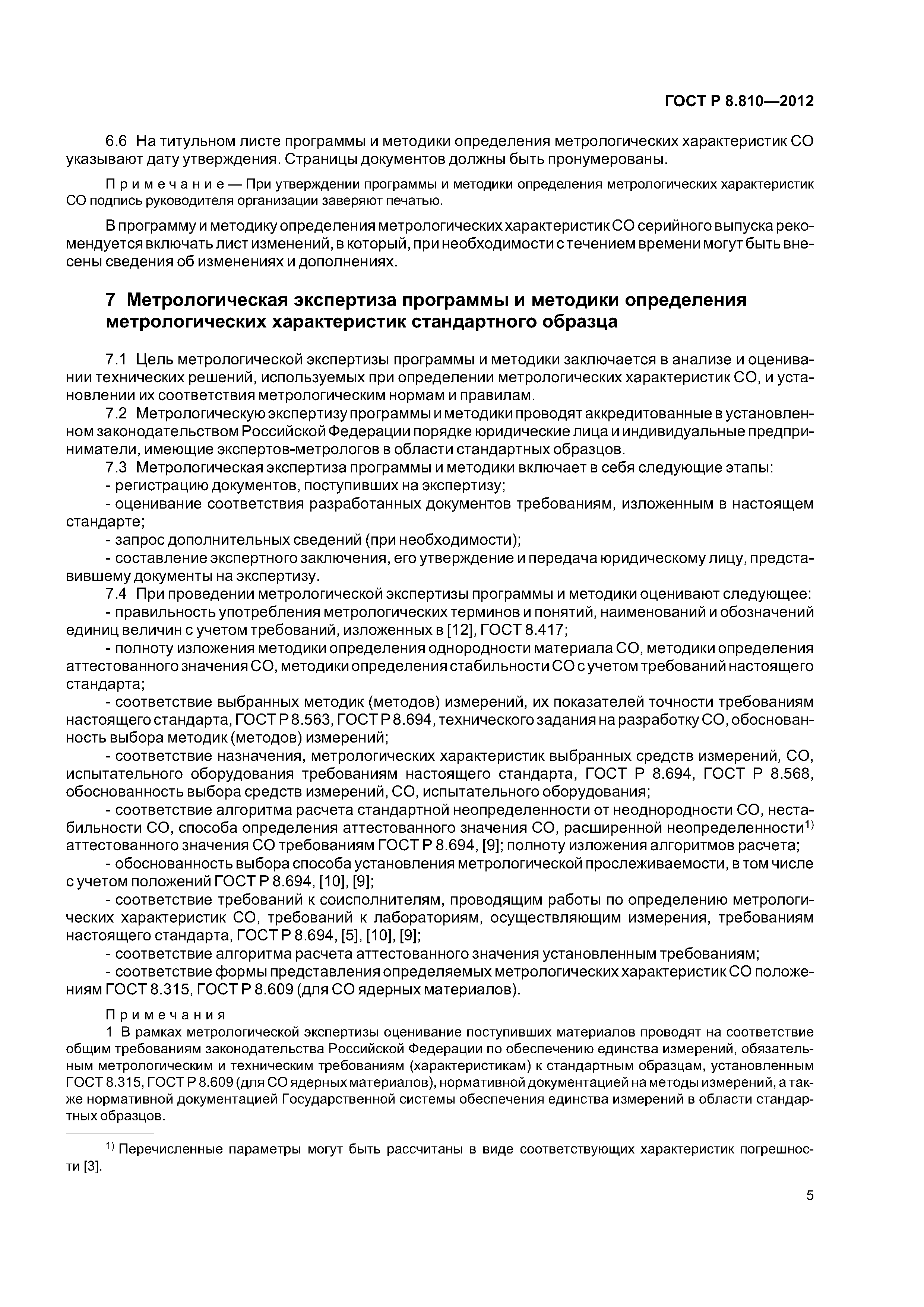 ГОСТ Р 8.810—2012

6.6 На титульном листе программы и методики определения метрологических характеристик СО указывают дату утверждения. Страницы документов должны быть пронумерованы.

Примечание — При утверждении программы и методики определения метрологических характеристик СО подпись руководителя организации заверяют печатью.

В программу и методику определения метрологических характеристик СО серийного выпуска рекомендуется включать лист изменений, в который, при необходимости с течением времени могут быть внесены сведения об изменениях и дополнениях.

7 Метрологическая экспертиза программы и методики определения метрологических характеристик стандартного образца

7.1 Цель метрологической экспертизы программы и методики заключается в анализе и оценивании технических решений, используемых при определении метрологических характеристик СО, и установлении их соответствия метрологическим нормам и правилам.

7.2 Метрологическую экспертизу программы и методики проводят аккредитованные в установленном законодательством Российской Федерации порядке юридические лица и индивидуальные предприниматели, имеющие экспертов-метрологов в области стандартных образцов.

7.3 Метрологическая экспертиза программы и методики включает в себя следующие этапы:

- регистрацию документов, поступивших на экспертизу;

- оценивание соответствия разработанных документов требованиям, изложенным в настоящем стандарте;

- запрос дополнительных сведений (при необходимости);

- составление экспертного заключения, его утверждение и передача юридическому лицу, представившему документы на экспертизу.

7.4 При проведении метрологической экспертизы программы и методики оценивают следующее:

- правильность употребления метрологических терминов и понятий, наименований и обозначений единиц величин с учетом требований, изложенных в [12], ГОСТ 8.417;

- полноту изложения методики определения однородности материала СО, методики определения аттестованного значения СО, методики определения стабильности СО с учетом требований настоящего стандарта;

- соответствие выбранных методик (методов) измерений, их показателей точности требованиям настоящего стандарта, ГОСТ Р 8.563, ГОСТ Р 8.694, технического задания на разработку СО, обоснованность выбора методик (методов) измерений;

- соответствие назначения, метрологических характеристик выбранных средств измерений, СО, испытательного оборудования требованиям настоящего стандарта, ГОСТ Р 8.694, ГОСТ Р 8.568, обоснованность выбора средств измерений, СО, испытательного оборудования;

- соответствие алгоритма расчета стандартной неопределенности от неоднородности СО, нестабильности СО, способа определения аттестованного значения СО, расширенной неопределенности$^{1)}$ аттестованного значения СО требованиям ГОСТ Р 8.694, [9]; полноту изложения алгоритмов расчета;

- обоснованность выбора способа установления метрологической прослеживаемости, в том числе с учетом положений ГОСТ Р 8.694, [10], [9];

- соответствие требований к соисполнителям, проводящим работы по определению метрологических характеристик СО, требований к лабораториям, осуществляющим измерения, требованиям настоящего стандарта, ГОСТ Р 8.694, [5], [10], [9];

- соответствие алгоритма расчета аттестованного значения установленным требованиям;

- соответствие формы представления определяемых метрологических характеристик СО положениям ГОСТ 8.315, ГОСТ Р 8.609 (для СО ядерных материалов).

Примечания

1 В рамках метрологической экспертизы оценивание поступивших материалов проводят на соответствие общим требованиям законодательства Российской Федерации по обеспечению единства измерений, обязательным метрологическим и техническим требованиям (характеристикам) к стандартным образцам, установленным ГОСТ 8.315, ГОСТ Р 8.609 (для СО ядерных материалов), нормативной документацией на методы измерений, а также нормативной документацией Государственной системы обеспечения единства измерений в области стандартных образцов.

$^{1)}$ Перечисленные параметры могут быть рассчитаны в виде соответствующих характеристик погрешности [3].

5